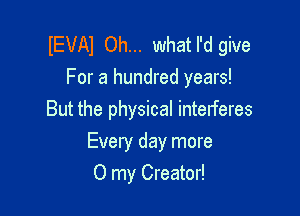 [EVA] Oh... what I'd give
For a hundred years!
But the physical interferes
Every day more
O my Creator!